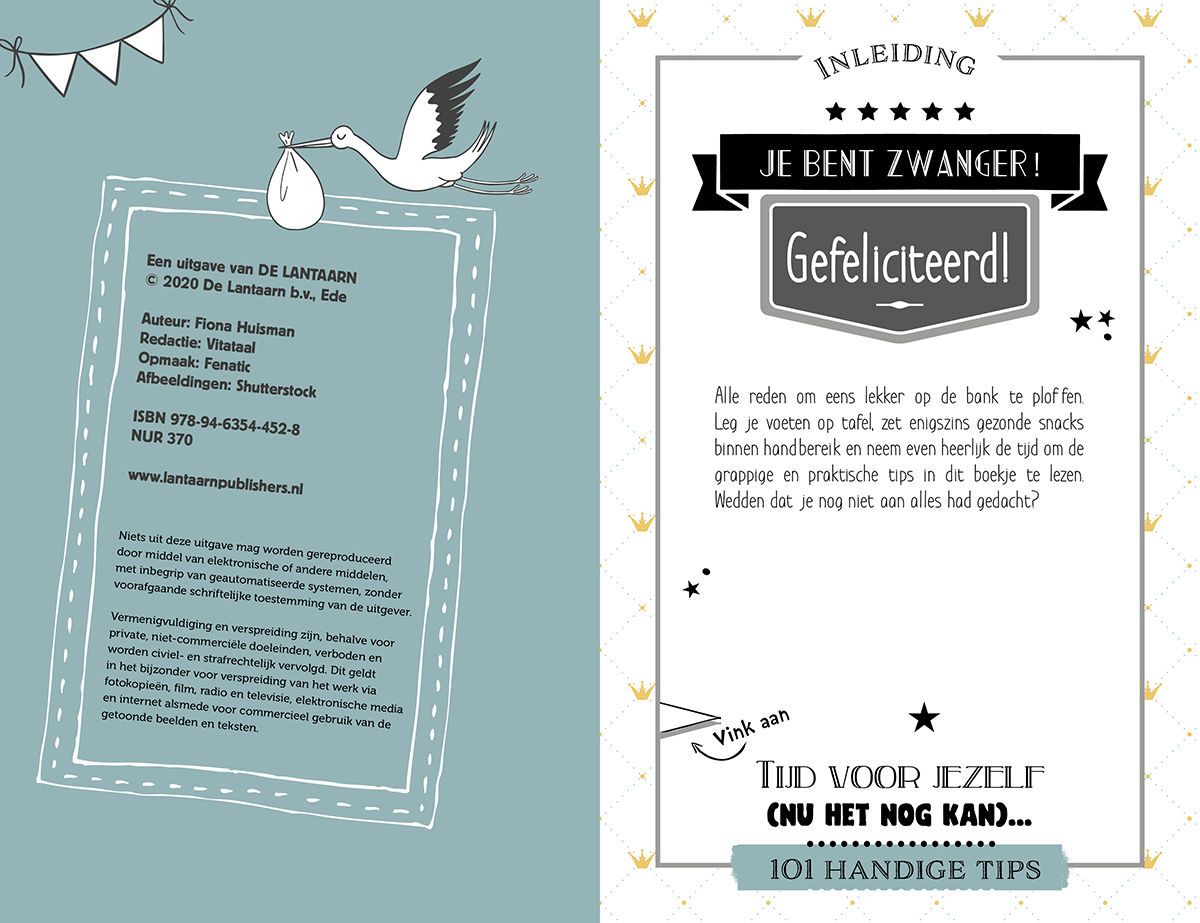 Een uitgave van DE LANTAARN
© 2020 De Lantaarn b.v., Ede

Auteur: Fiona Huisman
Redactie: Vitataal
Opmaak: Fenatic
Afbeeldingen: Shutterstock

ISBN 978-94-6354-452-8
NUR 370

www.lantaarnpublishers.nl

Niets uit deze uitgave mag worden gereproduceerd door middel van elektronische of andere middelen, met inbegrip van geautomatiseerde systemen, zonder voorafgaande schriftelijke toestemming van de uitgever.

Vermenigvuldiging en verspreiding zijn, behalve voor private, niet-commerciële doeleinden, verboden en worden civiel- en strafrechtelijk vervolgd. Dit geldt in het bijzonder voor verspreiding van het werk via fotokopieën, film, radio en televisie, elektronische media en internet alsmede voor commercieel gebruik van de getoonde beelden en teksten.

INLEIDING

JE BENT ZWANGER!

Gefeliciteerd!

Alle reden om eens lekker op de bank te ploffen. Leg je voeten op tafel, zet enigszins gezonde snacks binnen handbereik en neem even heerlijk de tijd om de grappige en praktische tips in dit boekje te lezen. Wedden dat je nog niet aan alles had gedacht?

Vink aan

TIJD VOOR JEZELF
(NU HET NOG KAN)...

101 HANDIGE TIPS